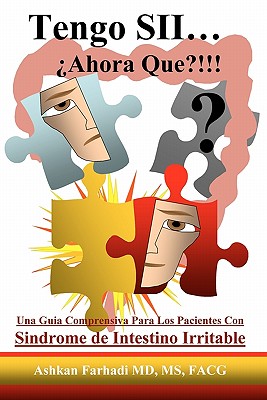 Tengo SII...

¿Ahora Que?!!!

?

Una Guia Comprensiva Para Los Pacientes Con

Sindrome de Intestino Irritable

Ashkan Farhadi MD, MS, FACG